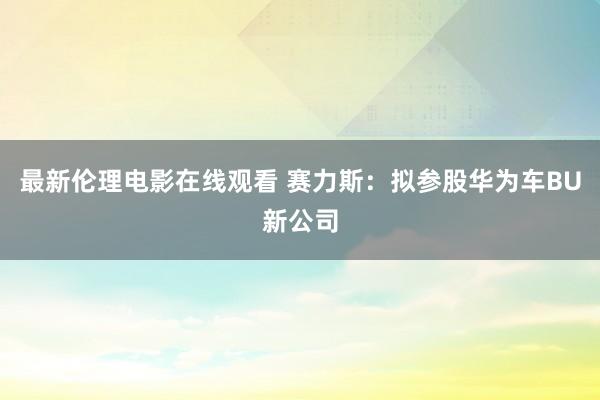 最新伦理电影在线观看 赛力斯：拟参股华为车BU新公司